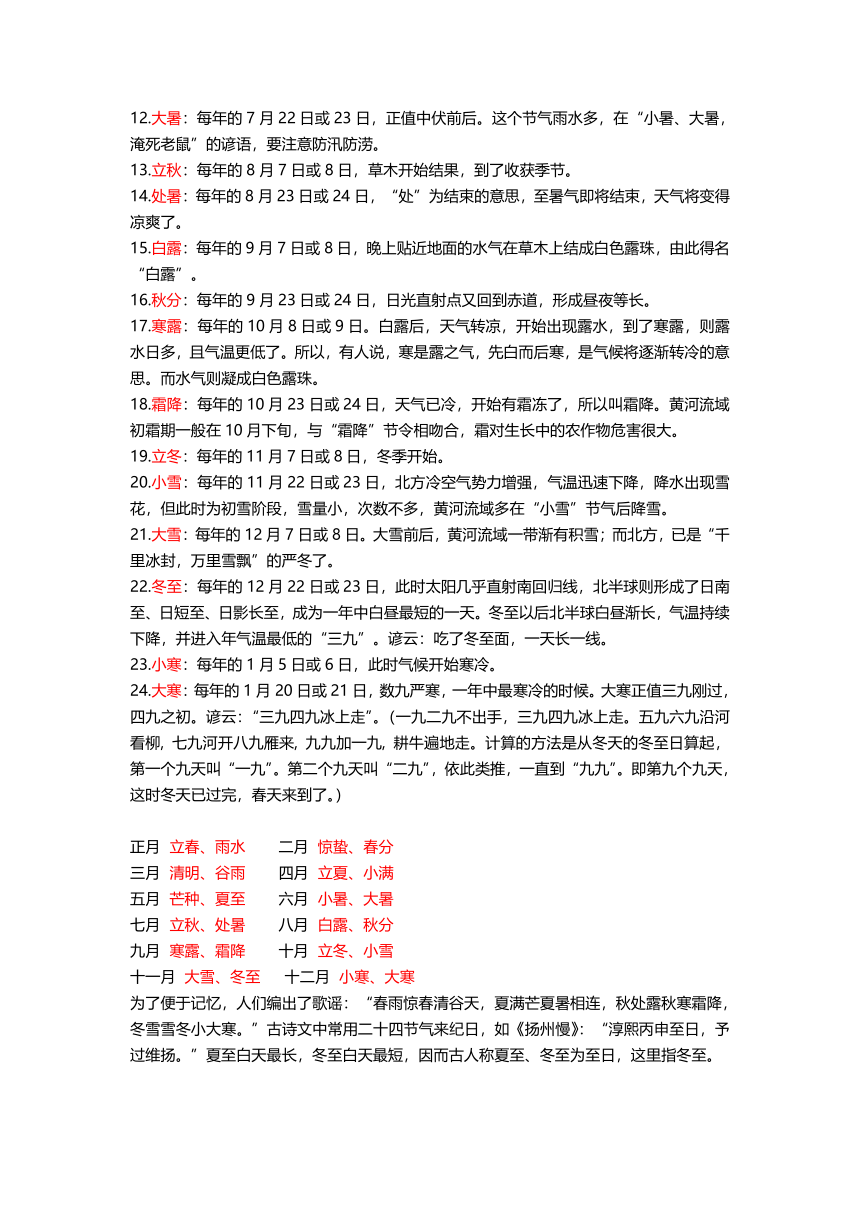 12.大暑：每年的 7 月 22 日或 23 日，正值中伏前后。这个节气雨水多，在“小暑、大暑，淹死老鼠”的谚语，要注意防汛防涝。
13.立秋：每年的 8 月 7 日或 8 日，草木开始结果，到了收获季节。
14.处暑：每年的 8 月 23 日或 24 日，“处”为结束的意思，至暑气即将结束，天气将变得凉爽了。
15.白露：每年的 9 月 7 日或 8 日，晚上贴近地面的水气在草木上结成白色露珠，由此得名“白露”。
16.秋分：每年的 9 月 23 日或 24 日，日光直射点又回到赤道，形成昼夜等长。
17.寒露：每年的 10 月 8 日或 9 日。白露后，天气转凉，开始出现露水，到了寒露，则露水日多，且气温更低了。所以，有人说，寒是露之气，先白而后寒，是气候将逐渐转冷的意思。而水气则凝成白色露珠。
18.霜降：每年的 10 月 23 日或 24 日，天气已冷，开始有霜冻了，所以叫霜降。黄河流域初霜期一般在 10 月下旬，与“霜降”节令相吻合，霜对生长中的农作物危害很大。
19.立冬：每年的 11 月 7 日或 8 日，冬季开始。
20.小雪：每年的 11 月 22 日或 23 日，北方冷空气势力增强，气温迅速下降，降水出现雪花，但此时为初雪阶段，雪量小，次数不多，黄河流域多在“小雪”节气后降雪。
21.大雪：每年的 12 月 7 日或 8 日。大雪前后，黄河流域一带渐有积雪；而北方，已是“千里冰封，万里雪飘”的严冬了。
22.冬至：每年的 12 月 22 日或 23 日，此时太阳几乎直射南回归线，北半球则形成了日南至、日短至、日影长至，成为一年中白昼最短的一天。冬至以后北半球白昼渐长，气温持续下降，并进入年气温最低的“三九”。谚云：吃了冬至面，一天长一线。
23.小寒：每年的 1 月 5 日或 6 日，此时气候开始寒冷。
24.大寒：每年的 1 月 20 日或 21 日，数九严寒，一年中最寒冷的时候。大寒正值三九刚过，四九之初。谚云：“三九四九冰上走”。（一九二九不出手，三九四九冰上走。五九六九沿河看柳，七九河开八九雁来，九九加一九，耕牛遍地走。计算的方法是从冬天的冬至日算起，第一个九天叫“一九”。第二个九天叫“二九”，依此类推，一直到“九九”。即第九个九天，这时冬天已过完，春天来到了。）

正月 立春、雨水 二月 惊蛰、春分
三月 清明、谷雨 四月 立夏、小满
五月 芒种、夏至 六月 小暑、大暑
七月 立秋、处暑 八月 白露、秋分
九月 寒露、霜降 十月 立冬、小雪
十一月 大雪、冬至 十二月 小寒、大寒
为了便于记忆，人们编出了歌谣：“春雨惊春清谷天，夏满芒夏暑相连，秋处露秋寒霜降，冬雪雪冬小大寒。”古诗文中常用二十四节气来纪日，如《扬州慢》：“淳熙丙申至日，予过维扬。”夏至白天最长，冬至白天最短，因而古人称夏至、冬至为至日，这里指冬至。